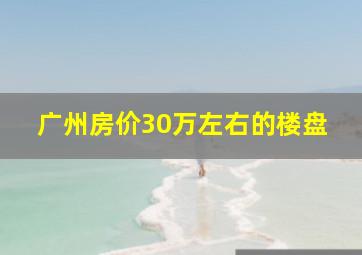 广州房价30万左右的楼盘